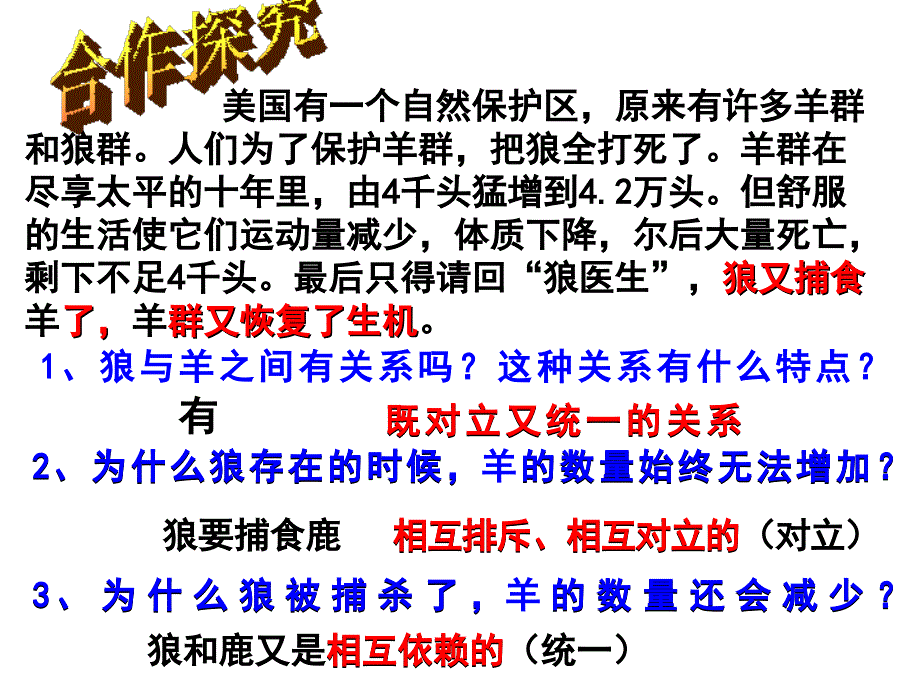 合作探究

美国有一个自然保护区，原来有许多羊群和狼群。人们为了保护羊群，把狼全打死了。羊群在尽享太平的十年里，由4千头猛增到4.2万头。但舒服的生活使它们运动量减少，体质下降，尔后大量死亡，剩下不足4千头。最后只得请回“狼医生”，狼又捕食羊了，羊群又恢复了生机。

1、狼与羊之间有关系吗？这种关系有什么特点？

有 既对立又统一的关系

2、为什么狼存在的时候，羊的数量始终无法增加？

狼要捕食鹿 相互排斥、相互对立的（对立）

3、为什么狼被捕杀了，羊的数量还会减少？

狼和鹿又是相互依赖的（统一）